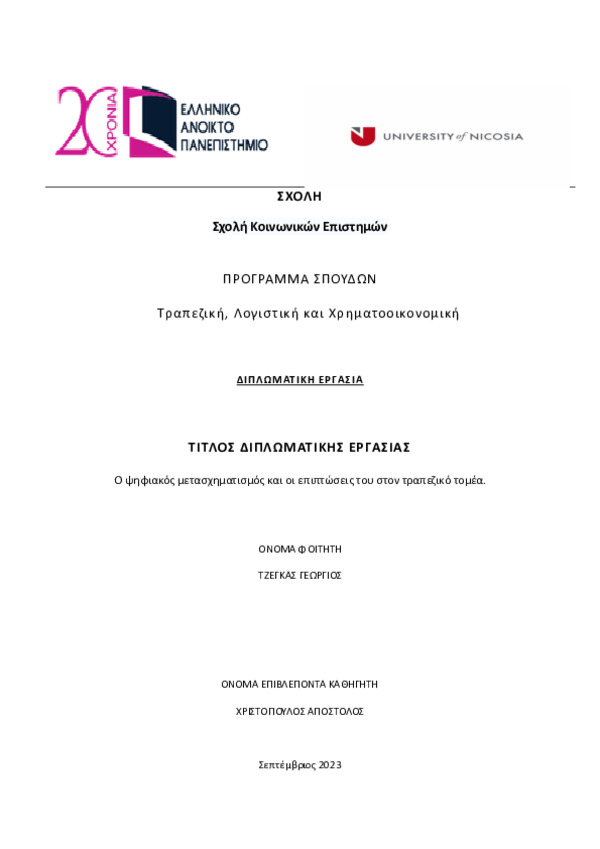 20 ΧΡΟΝΙΑ ΕΛΛΗΝΙΚΟ ΑΝΟΙΚΤΟ ΠΑΝΕΠΙΣΤΗΜΙΟ

UNIVERSITY of NICOSIA

ΣΧΟΛΗ

Σχολή Κοινωνικών Επιστημών

ΠΡΟΓΡΑΜΜΑ ΣΠΟΥΔΩΝ

Τραπεζική, Λογιστική και Χρηματοοικονομική

ΔΙΠΛΩΜΑΤΙΚΗ ΕΡΓΑΣΙΑ

ΤΙΤΛΟΣ ΔΙΠΛΩΜΑΤΙΚΗΣ ΕΡΓΑΣΙΑΣ

Ο ψηφιακός μετασχηματισμός και οι επιπτώσεις του στον τραπεζικό τομέα.

ΟΝΟΜΑ ΦΟΙΤΗΤΗ

ΤΖΕΓΚΑΣ ΓΕΩΡΓΙΟΣ

ΟΝΟΜΑ ΕΠΙΒΛΕΠΟΝΤΑ ΚΑΘΗΓΗΤΗ

ΧΡΙΣΤΟΠΟΥΛΟΣ ΑΠΟΣΤΟΛΟΣ

Σεπτέμβριος 2023